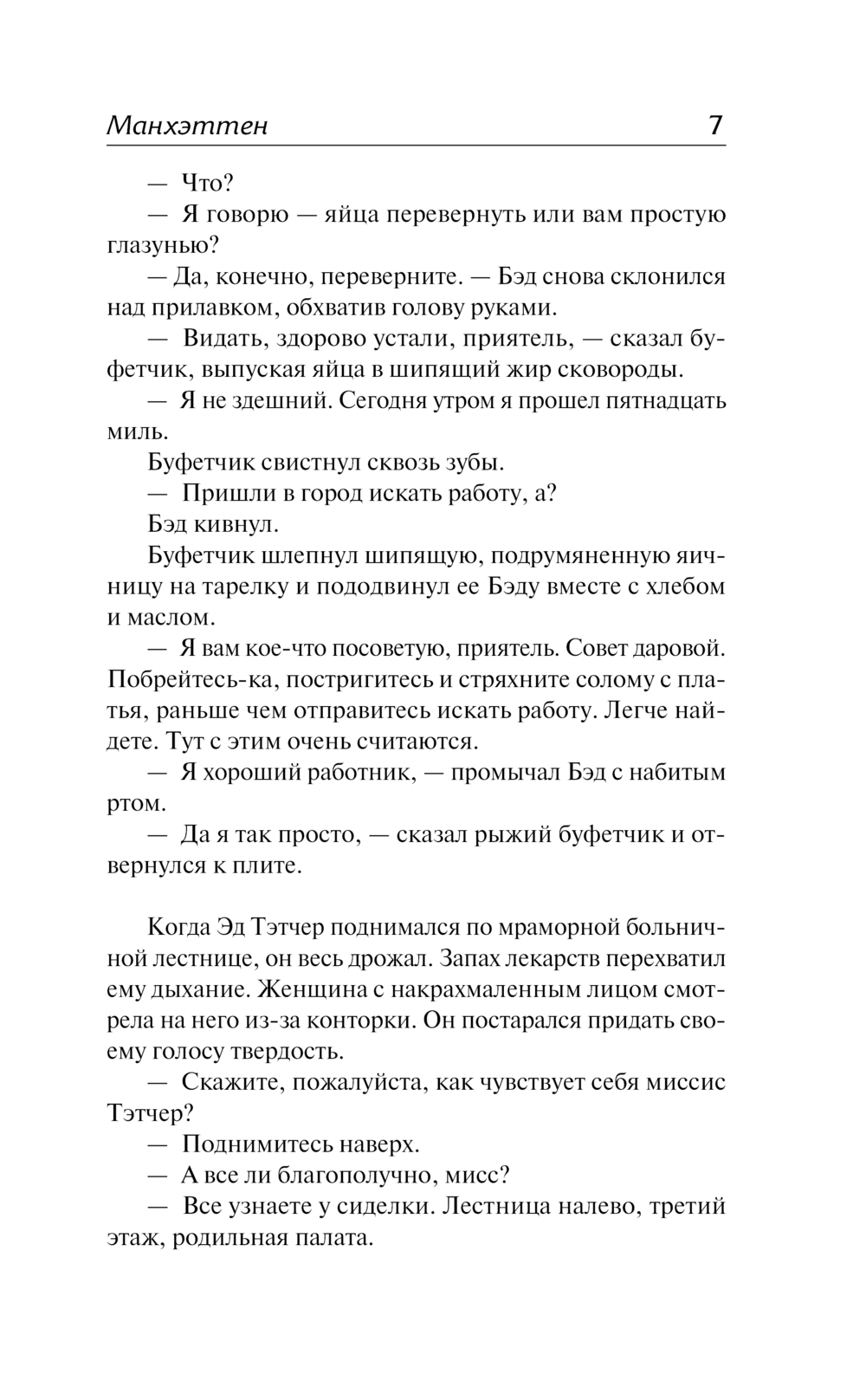 Манхэттен 7

— Что?

— Я говорю — яйца перевернуть или вам простую глазунью?

— Да, конечно, переверните. — Бэд снова склонился над прилавком, обхватив голову руками.

— Видать, здорово устали, приятель, — сказал буфетчик, выпуская яйца в шипящий жир сковороды.

— Я не здешний. Сегодня утром я прошел пятнадцать миль.

Буфетчик свистнул сквозь зубы.

— Пришли в город искать работу, а?

Бэд кивнул.

Буфетчик шлепнул шипящую, подрумяненную яичницу на тарелку и пододвинул ее Бэду вместе с хлебом и маслом.

— Я вам кое-что посоветую, приятель. Совет даровой. Побрейтесь-ка, постригитесь и стряхните солому с платья, раньше чем отправитесь искать работу. Легче найдете. Тут с этим очень считаются.

— Я хороший работник, — промычал Бэд с набитым ртом.

— Да я так просто, — сказал рыжий буфетчик и отвернулся к плите.

Когда Эд Тэтчер поднимался по мраморной больничной лестнице, он весь дрожал. Запах лекарств перехватил ему дыхание. Женщина с накрахмаленным лицом смотрела на него из-за конторки. Он постарался придать своему голосу твердость.

— Скажите, пожалуйста, как чувствует себя миссис Тэтчер?

— Поднимитесь наверх.

— А все ли благополучно, мисс?

— Все узнаете у сиделки. Лестница налево, третий этаж, родильная палата.